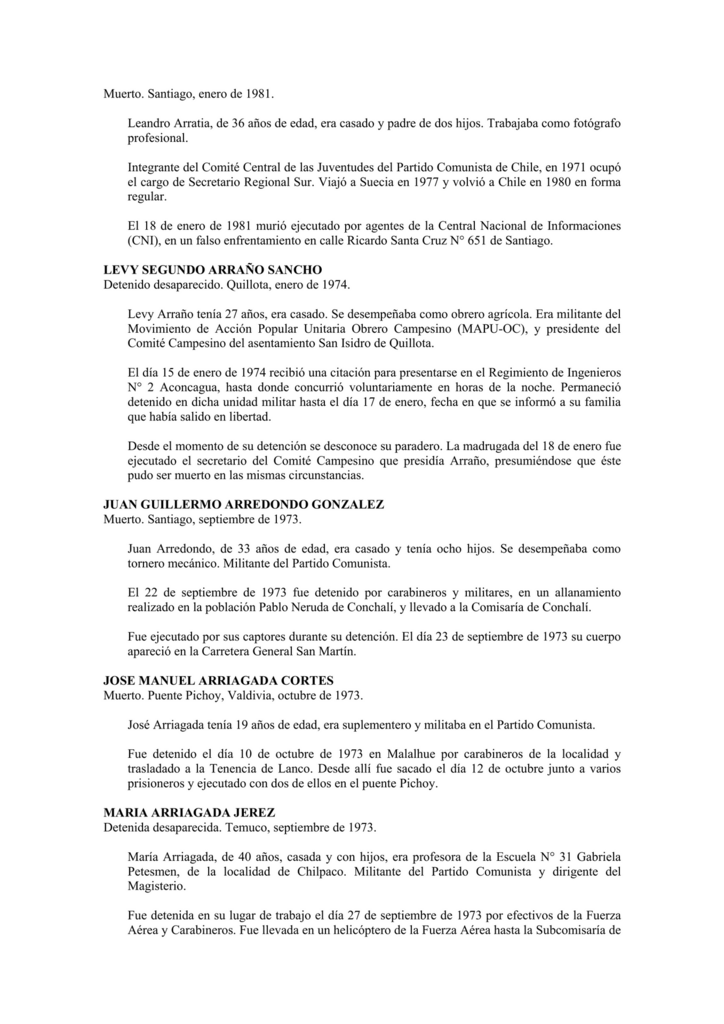 Muerto. Santiago, enero de 1981.

Leandro Arratia, de 36 años de edad, era casado y padre de dos hijos. Trabajaba como fotógrafo profesional.

Integrante del Comité Central de las Juventudes del Partido Comunista de Chile, en 1971 ocupó el cargo de Secretario Regional Sur. Viajó a Suecia en 1977 y volvió a Chile en 1980 en forma regular.

El 18 de enero de 1981 murió ejecutado por agentes de la Central Nacional de Informaciones (CNI), en un falso enfrentamiento en calle Ricardo Santa Cruz N° 651 de Santiago.

LEVY SEGUNDO ARRAÑO SANCHO
Detenido desaparecido. Quillota, enero de 1974.

Levy Arraño tenía 27 años, era casado. Se desempeñaba como obrero agrícola. Era militante del Movimiento de Acción Popular Unitaria Obrero Campesino (MAPU-OC), y presidente del Comité Campesino del asentamiento San Isidro de Quillota.

El día 15 de enero de 1974 recibió una citación para presentarse en el Regimiento de Ingenieros N° 2 Aconcagua, hasta donde concurrió voluntariamente en horas de la noche. Permaneció detenido en dicha unidad militar hasta el día 17 de enero, fecha en que se informó a su familia que había salido en libertad.

Desde el momento de su detención se desconoce su paradero. La madrugada del 18 de enero fue ejecutado el secretario del Comité Campesino que presidía Arraño, presumiéndose que éste pudo ser muerto en las mismas circunstancias.

JUAN GUILLERMO ARREDONDO GONZALEZ
Muerto. Santiago, septiembre de 1973.

Juan Arredondo, de 33 años de edad, era casado y tenía ocho hijos. Se desempeñaba como tornero mecánico. Militante del Partido Comunista.

El 22 de septiembre de 1973 fue detenido por carabineros y militares, en un allanamiento realizado en la población Pablo Neruda de Conchalí, y llevado a la Comisaría de Conchalí.

Fue ejecutado por sus captores durante su detención. El día 23 de septiembre de 1973 su cuerpo apareció en la Carretera General San Martín.

JOSE MANUEL ARRIAGADA CORTES
Muerto. Puente Pichoy, Valdivia, octubre de 1973.

José Arriagada tenía 19 años de edad, era suplementero y militaba en el Partido Comunista.

Fue detenido el día 10 de octubre de 1973 en Malalhue por carabineros de la localidad y trasladado a la Tenencia de Lanco. Desde allí fue sacado el día 12 de octubre junto a varios prisioneros y ejecutado con dos de ellos en el puente Pichoy.

MARIA ARRIAGADA JEREZ
Detenida desaparecida. Temuco, septiembre de 1973.

María Arriagada, de 40 años, casada y con hijos, era profesora de la Escuela N° 31 Gabriela Petesmen, de la localidad de Chilpaco. Militante del Partido Comunista y dirigente del Magisterio.

Fue detenida en su lugar de trabajo el día 27 de septiembre de 1973 por efectivos de la Fuerza Aérea y Carabineros. Fue llevada en un helicóptero de la Fuerza Aérea hasta la Subcomisaría de